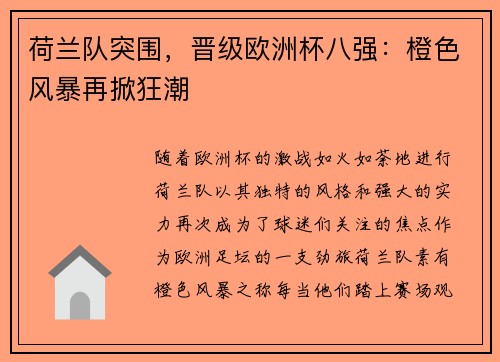 荷兰队突围，晋级欧洲杯八强：橙色风暴再掀狂潮

随着欧洲杯的激战如火如荼地进行荷兰队以其独特的风格和强大的实力再次成为了球迷们关注的焦点作为欧洲足坛的一支劲旅荷兰队素有橙色风暴之称每当他们踏上赛场观